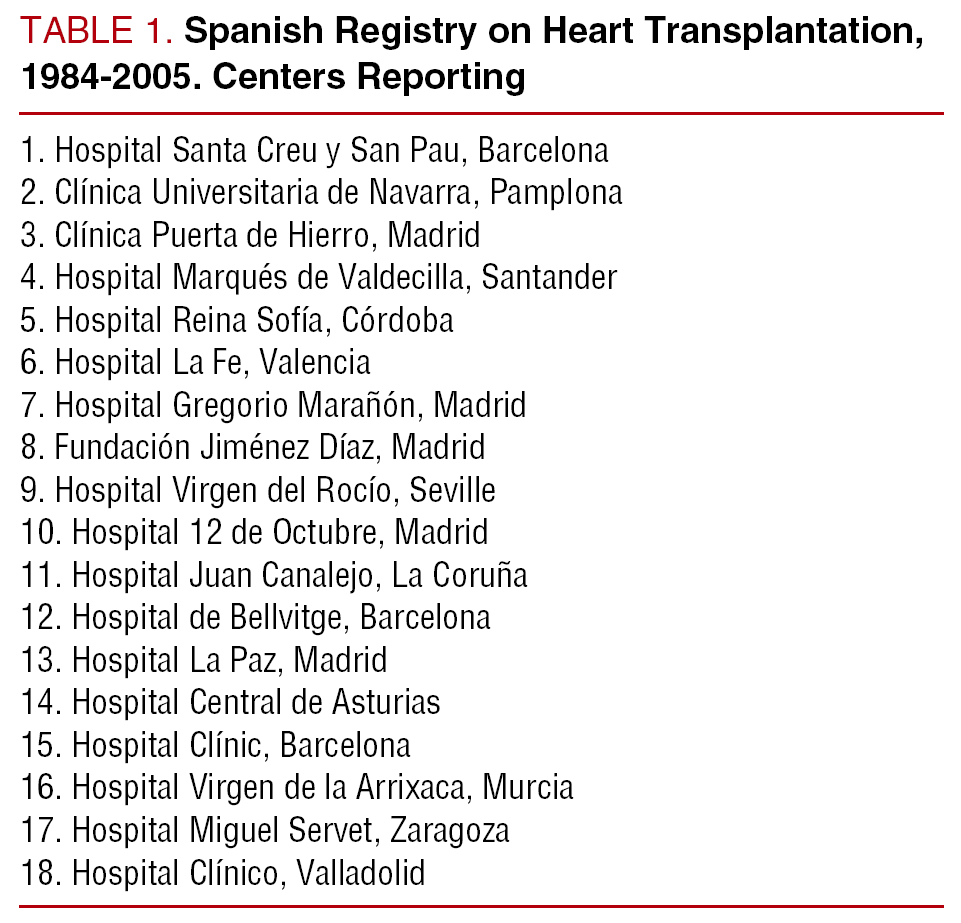 TABLE 1. Spanish Registry on Heart Transplantation, 1984-2005. Centers Reporting

1. Hospital Santa Creu y San Pau, Barcelona
2. Clínica Universitaria de Navarra, Pamplona
3. Clínica Puerta de Hierro, Madrid
4. Hospital Marqués de Valdecilla, Santander
5. Hospital Reina Sofía, Córdoba
6. Hospital La Fe, Valencia
7. Hospital Gregorio Marañón, Madrid
8. Fundación Jiménez Díaz, Madrid
9. Hospital Virgen del Rocío, Seville
10. Hospital 12 de Octubre, Madrid
11. Hospital Juan Canalejo, La Coruña
12. Hospital de Bellvitge, Barcelona
13. Hospital La Paz, Madrid
14. Hospital Central de Asturias
15. Hospital Clínic, Barcelona
16. Hospital Virgen de la Arrixaca, Murcia
17. Hospital Miguel Servet, Zaragoza
18. Hospital Clínico, Valladolid